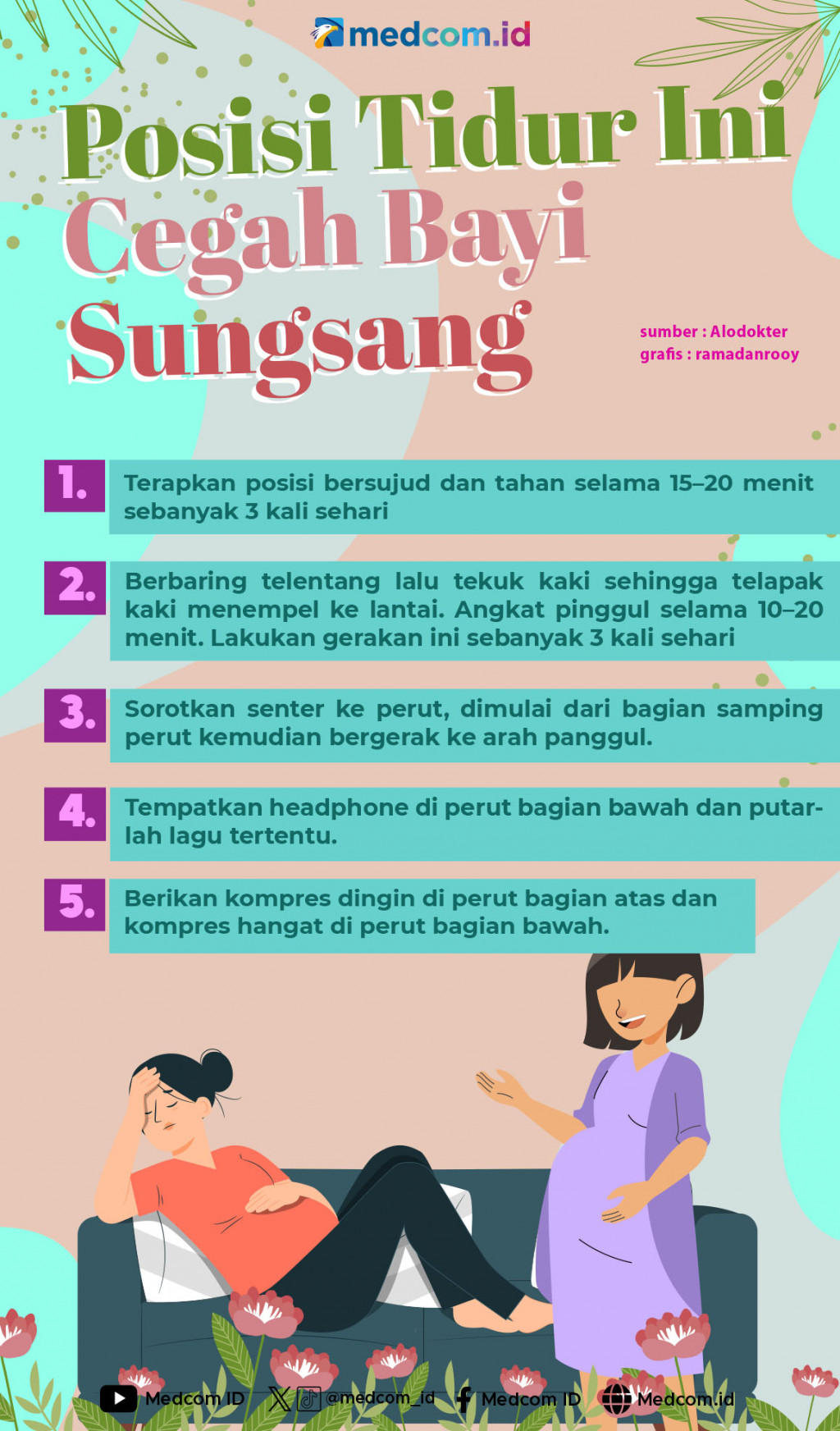 medcom.id

Posisi Tidur Ini Cegah Bayi Sungsang

sumber : Alodokter
grafis : ramadanrooy

1. Terapkan posisi bersujud dan tahan selama 15–20 menit sebanyak 3 kali sehari

2. Berbaring telentang lalu tekuk kaki sehingga telapak kaki menempel ke lantai. Angkat pinggul selama 10–20 menit. Lakukan gerakan ini sebanyak 3 kali sehari

3. Sorotkan senter ke perut, dimulai dari bagian samping perut kemudian bergerak ke arah panggul.

4. Tempatkan headphone di perut bagian bawah dan putarlah lagu tertentu.

5. Berikan kompres dingin di perut bagian atas dan kompres hangat di perut bagian bawah.

Medcom ID @medcom_id Medcom ID Medcom.id